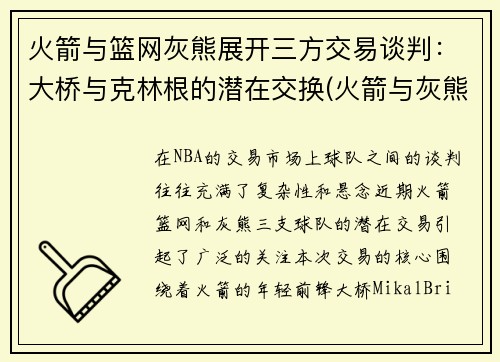 火箭与篮网灰熊展开三方交易谈判：大桥与克林根的潜在交换(火箭与灰熊

在NBA的交易市场上球队之间的谈判往往充满了复杂性和悬念近期火箭篮网和灰熊三支球队的潜在交易引起了广泛的关注本次交易的核心围绕着火箭的年轻前锋大桥MikalBri